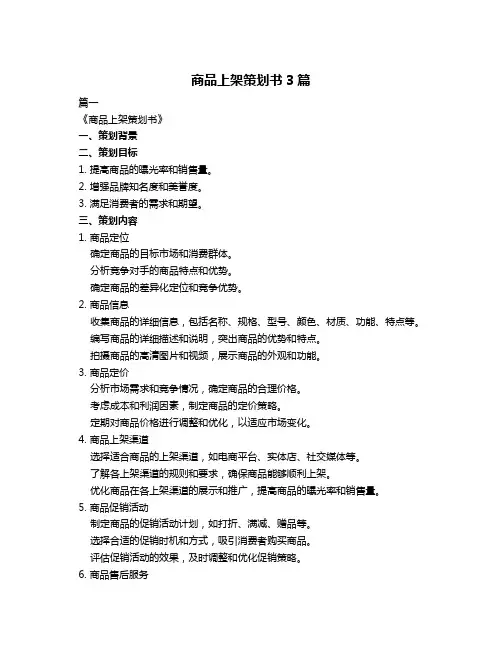 商品上架策划书 3 篇

篇一

《商品上架策划书》

一、策划背景

二、策划目标

1. 提高商品的曝光率和销售量。

2. 增强品牌知名度和美誉度。

3. 满足消费者的需求和期望。

三、策划内容

1. 商品定位

确定商品的目标市场和消费群体。

分析竞争对手的商品特点和优势。

确定商品的差异化定位和竞争优势。

2. 商品信息

收集商品的详细信息，包括名称、规格、型号、颜色、材质、功能、特点等。

编写商品的详细描述和说明，突出商品的优势和特点。

拍摄商品的高清图片和视频，展示商品的外观和功能。

3. 商品定价

分析市场需求和竞争情况，确定商品的合理价格。

考虑成本和利润因素，制定商品的定价策略。

定期对商品价格进行调整和优化，以适应市场变化。

4. 商品上架渠道

选择适合商品的上架渠道，如电商平台、实体店、社交媒体等。

了解各上架渠道的规则和要求，确保商品能够顺利上架。

优化商品在各上架渠道的展示和推广，提高商品的曝光率和销售量。

5. 商品促销活动

制定商品的促销活动计划，如打折、满减、赠品等。

选择合适的促销时机和方式，吸引消费者购买商品。

评估促销活动的效果，及时调整和优化促销策略。

6. 商品售后服务